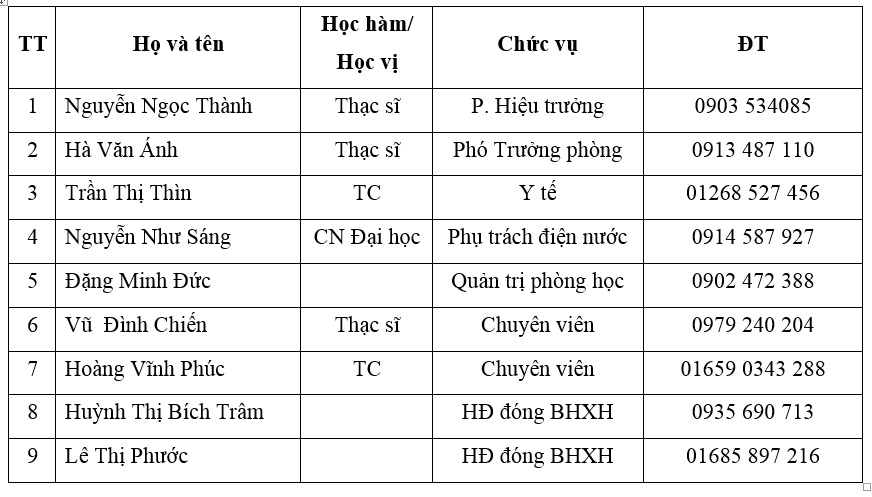 | TT | Họ và tên | Học hàm/ Học vị | Chức vụ | ĐT |
|---|---|---|---|---|
| 1 | Nguyễn Ngọc Thành | Thạc sĩ | P. Hiệu trưởng | 0903 534085 |
| 2 | Hà Văn Ánh | Thạc sĩ | Phó Trưởng phòng | 0913 487 110 |
| 3 | Trần Thị Thìn | TC | Y tế | 01268 527 456 |
| 4 | Nguyễn Như Sáng | CN Đại học | Phụ trách điện nước | 0914 587 927 |
| 5 | Đặng Minh Đức | | Quản trị phòng học | 0902 472 388 |
| 6 | Vũ Đình Chiến | Thạc sĩ | Chuyên viên | 0979 240 204 |
| 7 | Hoàng Vĩnh Phúc | TC | Chuyên viên | 01659 0343 288 |
| 8 | Huỳnh Thị Bích Trâm | | HĐ đóng BHXH | 0935 690 713 |
| 9 | Lê Thị Phước | | HĐ đóng BHXH | 01685 897 216 |